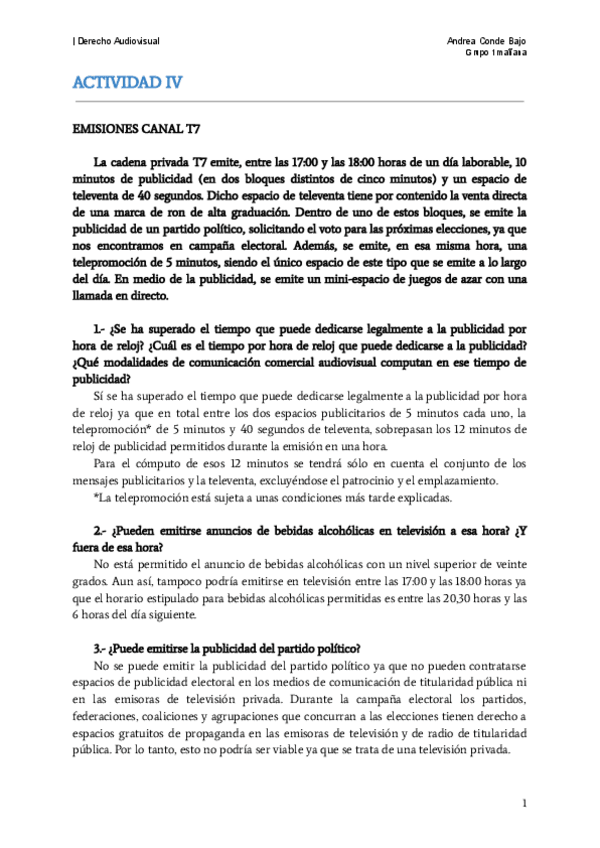 | Derecho Audiovisual

Andrea Conde Bajo
Grupo 1 mañana

ACTIVIDAD IV

EMISIONES CANAL T7

La cadena privada T7 emite, entre las 17:00 y las 18:00 horas de un día laborable, 10 minutos de publicidad (en dos bloques distintos de cinco minutos) y un espacio de televenta de 40 segundos. Dicho espacio de televenta tiene por contenido la venta directa de una marca de ron de alta graduación. Dentro de uno de estos bloques, se emite la publicidad de un partido político, solicitando el voto para las próximas elecciones, ya que nos encontramos en campaña electoral. Además, se emite, en esa misma hora, una telepromoción de 5 minutos, siendo el único espacio de este tipo que se emite a lo largo del día. En medio de la publicidad, se emite un mini-espacio de juegos de azar con una llamada en directo.

1.- ¿Se ha superado el tiempo que puede dedicarse legalmente a la publicidad por hora de reloj? ¿Cuál es el tiempo por hora de reloj que puede dedicarse a la publicidad? ¿Qué modalidades de comunicación comercial audiovisual computan en ese tiempo de publicidad?

Sí se ha superado el tiempo que puede dedicarse legalmente a la publicidad por hora de reloj ya que en total entre los dos espacios publicitarios de 5 minutos cada uno, la telepromoción* de 5 minutos y 40 segundos de televenta, sobrepasan los 12 minutos de reloj de publicidad permitidos durante la emisión en una hora.

Para el cómputo de esos 12 minutos se tendrá sólo en cuenta el conjunto de los mensajes publicitarios y la televenta, excluyéndose el patrocinio y el emplazamiento.

*La telepromoción está sujeta a unas condiciones más tarde explicadas.

2.- ¿Pueden emitirse anuncios de bebidas alcohólicas en televisión a esa hora? ¿Y fuera de esa hora?

No está permitido el anuncio de bebidas alcohólicas con un nivel superior de veinte grados. Aun así, tampoco podría emitirse en televisión entre las 17:00 y las 18:00 horas ya que el horario estipulado para bebidas alcohólicas permitidas es entre las 20,30 horas y las 6 horas del día siguiente.

3.- ¿Puede emitirse la publicidad del partido político?

No se puede emitir la publicidad del partido político ya que no pueden contratarse espacios de publicidad electoral en los medios de comunicación de titularidad pública ni en las emisoras de televisión privada. Durante la campaña electoral los partidos, federaciones, coaliciones y agrupaciones que concurran a las elecciones tienen derecho a espacios gratuitos de propaganda en las emisoras de televisión y de radio de titularidad pública. Por lo tanto, esto no podría ser viable ya que se trata de una televisión privada.

1